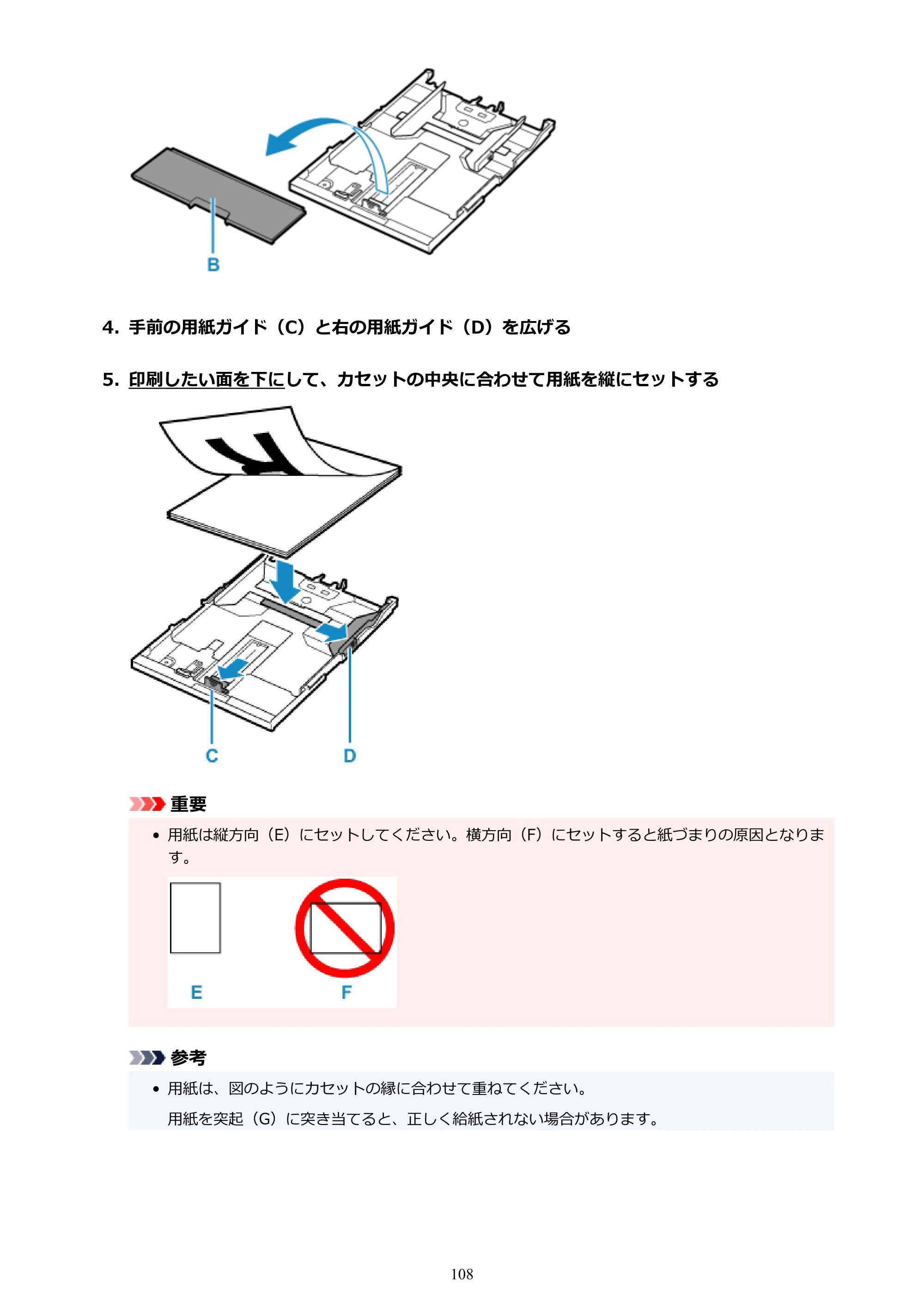 B

4. 手前の用紙ガイド（C）と右の用紙ガイド（D）を広げる

5. 印刷したい面を下にして、カセットの中央に合わせて用紙を縦にセットする

C

D

重要

• 用紙は縦方向（E）にセットしてください。横方向（F）にセットすると紙づまりの原因となります。

E

F

参考

• 用紙は、図のようにカセットの縁に合わせて重ねてください。

用紙を突起（G）に突き当てると、正しく給紙されない場合があります。

108